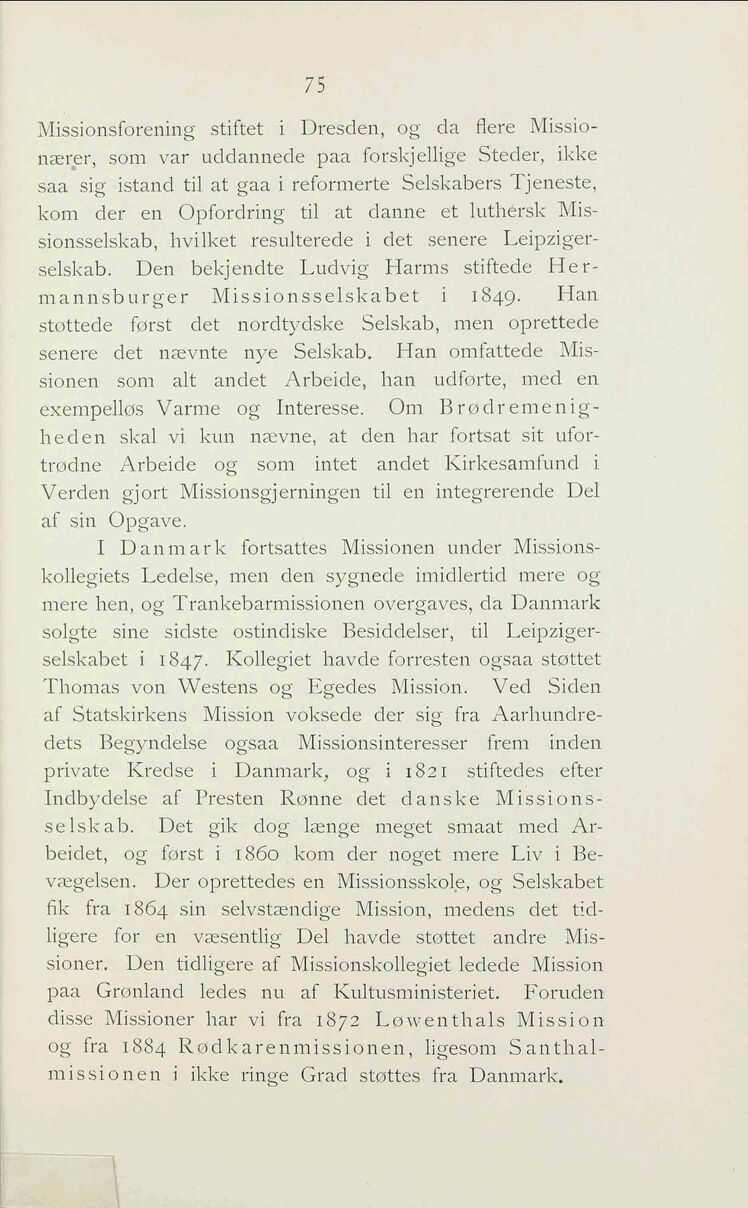 75

Missionsforening stiftet i Dresden, og da flere Missionærer, som var uddannede paa forskjellige Steder, ikke saa sig istand til at gaa i reformerte Selskabers Tjeneste, kom der en Opfordring til at danne et luthersk Missionsselskab, hvilket resulterede i det senere Leipzigerselskab. Den bekjendte Ludvig Harms stiftede Hermannsburger Missionsselskabet i 1849. Han støttede først det nordtydske Selskab, men oprettede senere det nævnte nye Selskab. Han omfattede Missionen som alt andet Arbeide, han udførte, med en exempelløs Varme og Interesse. Om Brødremenigheden skal vi kun nævne, at den har fortsat sit ufortrødne Arbeide og som intet andet Kirkesamfund i Verden gjort Missionsgjerningen til en integrerende Del af sin Opgave.

I Danmark fortsattes Missionen under Missionskollegiets Ledelse, men den sygnede imidlertid mere og mere hen, og Trankebarmissionen overgaves, da Danmark solgte sine sidste ostindiske Besiddelser, til Leipzigerselskabet i 1847. Kollegiet havde forresten ogsaa støttet Thomas von Westens og Egedes Mission. Ved Siden af Statskirkens Mission voksede der sig fra Aarhundredets Begyndelse ogsaa Missionsinteresser frem inden private Kredse i Danmark, og i 1821 stiftedes efter Indbydelse af Presten Rønne det danske Missionsselskab. Det gik dog længe meget smaat med Arbeidet, og først i 1860 kom der noget mere Liv i Bevægelsen. Der oprettedes en Missionsskole, og Selskabet fik fra 1864 sin selvstændige Mission, medens det tidligere for en væsentlig Del havde støttet andre Missioner. Den tidligere af Missionskollegiet ledede Mission paa Grønland ledes nu af Kultusministeriet. Foruden disse Missioner har vi fra 1872 Løwenthals Mission og fra 1884 Rødkarenmissionen, ligesom Santhalmissionen i ikke ringe Grad støttes fra Danmark.